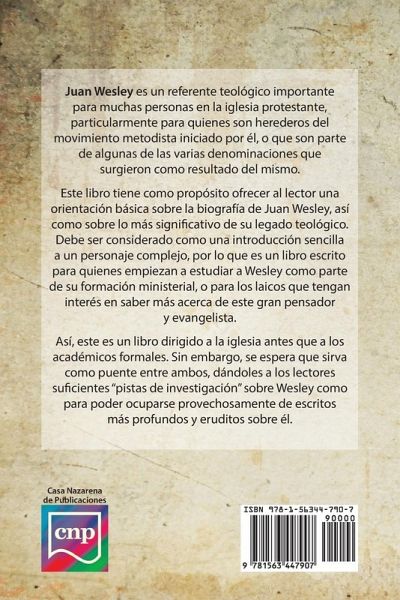 Juan Wesley es un referente teológico importante para muchas personas en la iglesia protestante, particularmente para quienes son herederos del movimiento metodista iniciado por él, o que son parte de algunas de las varias denominaciones que surgieron como resultado del mismo.

Este libro tiene como propósito ofrecer al lector una orientación básica sobre la biografía de Juan Wesley, así como sobre lo más significativo de su legado teológico. Debe ser considerado como una introducción sencilla a un personaje complejo, por lo que es un libro escrito para quienes empiezan a estudiar a Wesley como parte de su formación ministerial, o para los laicos que tengan interés en saber más acerca de este gran pensador y evangelista.

Así, este es un libro dirigido a la iglesia antes que a los académicos formales. Sin embargo, se espera que sirva como puente entre ambos, dándoles a los lectores suficientes "pistas de investigación" sobre Wesley como para poder ocuparse provechosamente de escritos más profundos y eruditos sobre él.

Casa Nazarena
de Publicaciones

cnp

ISBN 978-1-56344-790-7
90000
9 781563 447907